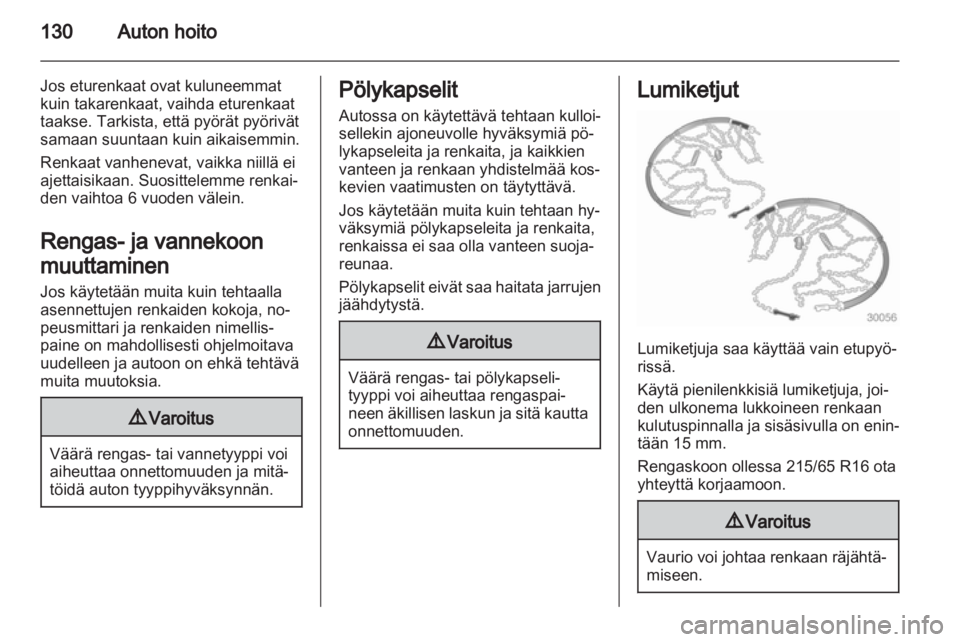 130 Auton hoito

Jos eturenkaat ovat kuluneemmat kuin takarenkaat, vaihda eturenkaat taakse. Tarkista, että pyörät pyörivät samaan suuntaan kuin aikaisemmin.

Renkaat vanhenevat, vaikka niillä ei ajettaisikaan. Suosittelemme renkaiden vaihtoa 6 vuoden välein.

Rengas- ja vannekoon muuttaminen

Jos käytetään muita kuin tehtaalla asennettujen renkaiden kokoja, nopeusmittari ja renkaiden nimellispaine on mahdollisesti ohjelmoitava uudelleen ja autoon on ehkä tehtävä muita muutoksia.

⚠ Varoitus

Väärä rengas- tai vannetyyppi voi aiheuttaa onnettomuuden ja mitätöidä auton tyyppihyväksynnän.

Pölykapselit

Autossa on käytettävä tehtaan kulloisellekin ajoneuvolle hyväksymiä pölykapseleita ja renkaita, ja kaikkien vanteen ja renkaan yhdistelmää koskevien vaatimusten on täytyttävä.

Jos käytetään muita kuin tehtaan hyväksymiä pölykapseleita ja renkaita, renkaissa ei saa olla vanteen suojareunaa.

Pölykapselit eivät saa haitata jarrujen jäähdytystä.

⚠ Varoitus

Väärä rengas- tai pölykapselityyppi voi aiheuttaa rengaspaineen äkillisen laskun ja sitä kautta onnettomuuden.

Lumiketjut

30056

Lumiketjuja saa käyttää vain etupyörissä.

Käytä pienilenkkisiä lumiketjuja, joiden ulkonema lukkoineen renkaan kulutuspinnalla ja sisäsivulla on enintään 15 mm.

Rengaskoon ollessa 215/65 R16 ota yhteyttä korjaamoon.

⚠ Varoitus

Vaurio voi johtaa renkaan räjähtämiseen.

carmanualsonline.info